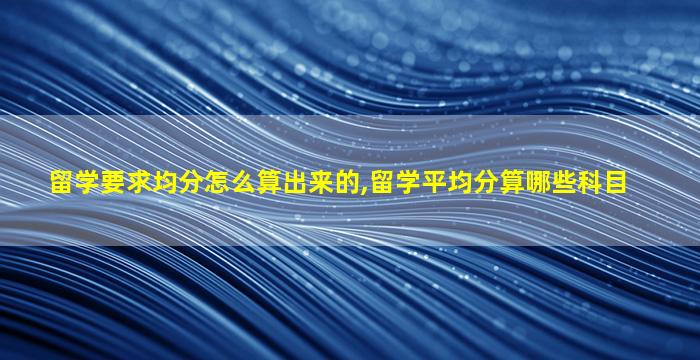 留学要求均分怎么算出来的,留学平均分算哪些科目